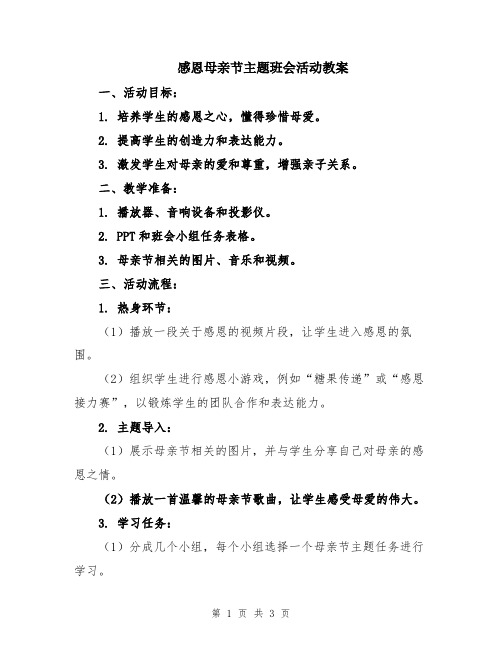 感恩母亲节主题班会活动教案

一、活动目标：

1. 培养学生的感恩之心，懂得珍惜母爱。

2. 提高学生的创造力和表达能力。

3. 激发学生对母亲的爱和尊重，增强亲子关系。

二、教学准备：

1. 播放器、音响设备和投影仪。

2. PPT和班会小组任务表格。

3. 母亲节相关的图片、音乐和视频。

三、活动流程：

1. 热身环节：

（1）播放一段关于感恩的视频片段，让学生进入感恩的氛围。

（2）组织学生进行感恩小游戏，例如“糖果传递”或“感恩接力赛”，以锻炼学生的团队合作和表达能力。

2. 主题导入：

（1）展示母亲节相关的图片，并与学生分享自己对母亲的感恩之情。

（2）播放一首温馨的母亲节歌曲，让学生感受母爱的伟大。

3. 学习任务：

（1）分成几个小组，每个小组选择一个母亲节主题任务进行学习。

第 1 页 共 3 页